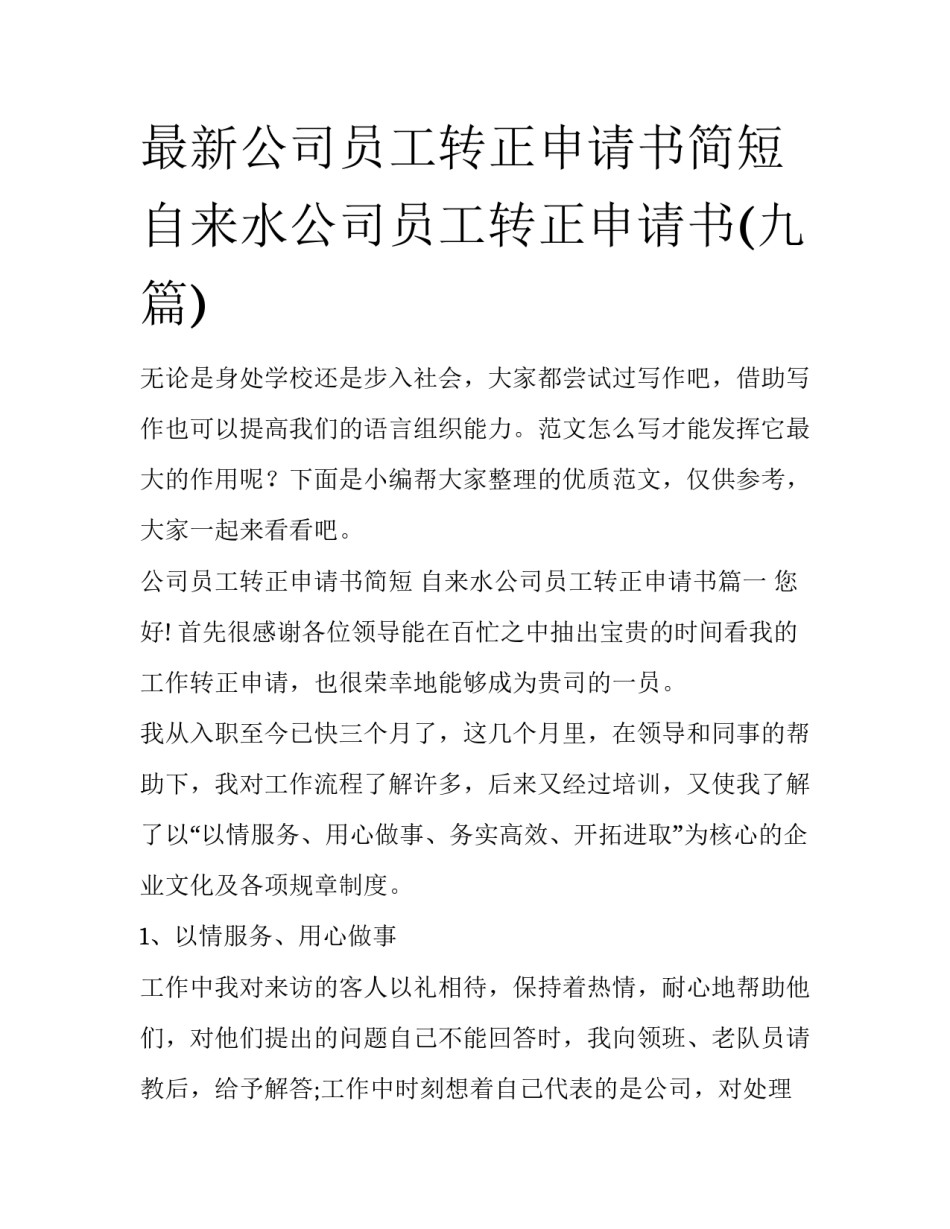 最新公司员工转正申请书简短 自来水公司员工转正申请书(九篇)

无论是身处学校还是步入社会，大家都尝试过写作吧，借助写作也可以提高我们的语言组织能力。范文怎么写才能发挥它最大的作用呢？下面是小编帮大家整理的优质范文，仅供参考，大家一起来看看吧。

公司员工转正申请书简短 自来水公司员工转正申请书篇一 您好! 首先很感谢各位领导能在百忙之中抽出宝贵的时间看我的工作转正申请，也很荣幸地能够成为贵司的一员。

我从入职至今已快三个月了，这几个月里，在领导和同事的帮助下，我对工作流程了解许多，后来又经过培训，又使我了解了以“以情服务、用心做事、务实高效、开拓进取”为核心的企业文化及各项规章制度。

1、以情服务、用心做事

工作中我对来访的客人以礼相待，保持着热情，耐心地帮助他们，对他们提出的问题自己不能回答时，我向领班、老队员请教后，给予解答;工作中时刻想着自己代表的是公司，对处理